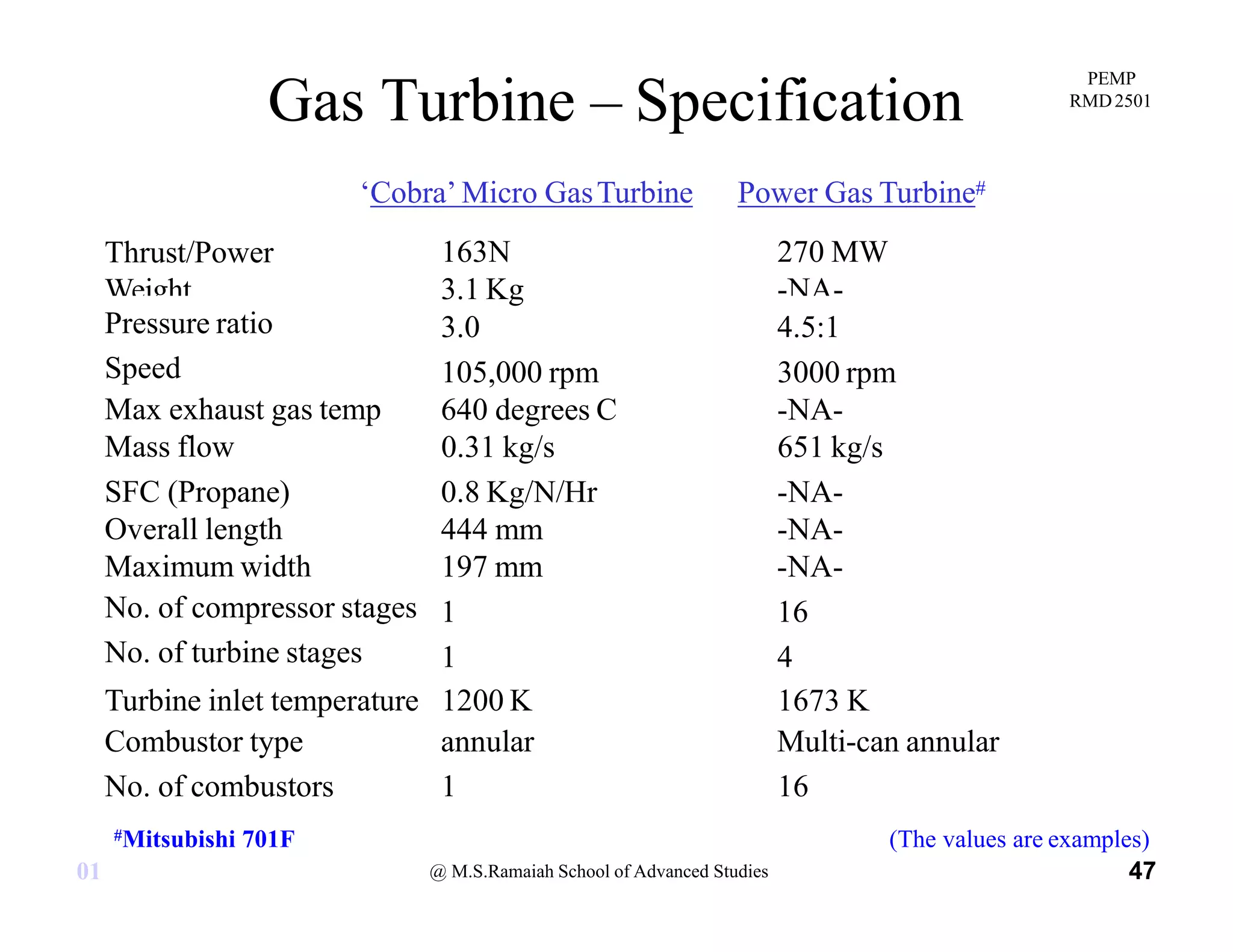 Gas Turbine – Specification

PEMP
RMD 2501

| | ‘Cobra’ Micro Gas Turbine | Power Gas Turbine# |
|---|---|---|
| Thrust/Power | 163N | 270 MW |
| Weight | 3.1 Kg | -NA- |
| Pressure ratio | 3.0 | 4.5:1 |
| Speed | 105,000 rpm | 3000 rpm |
| Max exhaust gas temp | 640 degrees C | -NA- |
| Mass flow | 0.31 kg/s | 651 kg/s |
| SFC (Propane) | 0.8 Kg/N/Hr | -NA- |
| Overall length | 444 mm | -NA- |
| Maximum width | 197 mm | -NA- |
| No. of compressor stages | 1 | 16 |
| No. of turbine stages | 1 | 4 |
| Turbine inlet temperature | 1200 K | 1673 K |
| Combustor type | annular | Multi-can annular |
| No. of combustors | 1 | 16 |

#Mitsubishi 701F

(The values are examples)

01

@ M.S.Ramaiah School of Advanced Studies

47